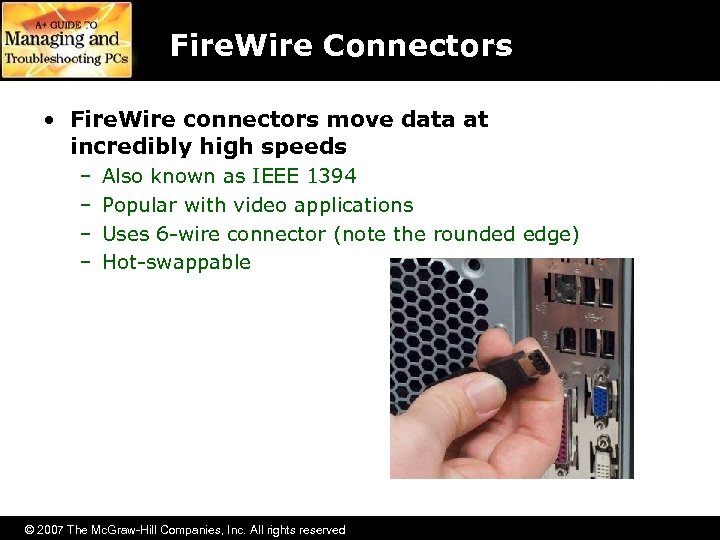 A+ GUIDE TO
Managing and
Troubleshooting PCs

FireWire Connectors

• FireWire connectors move data at incredibly high speeds
– Also known as IEEE 1394
– Popular with video applications
– Uses 6-wire connector (note the rounded edge)
– Hot-swappable

© 2007 The McGraw-Hill Companies, Inc. All rights reserved